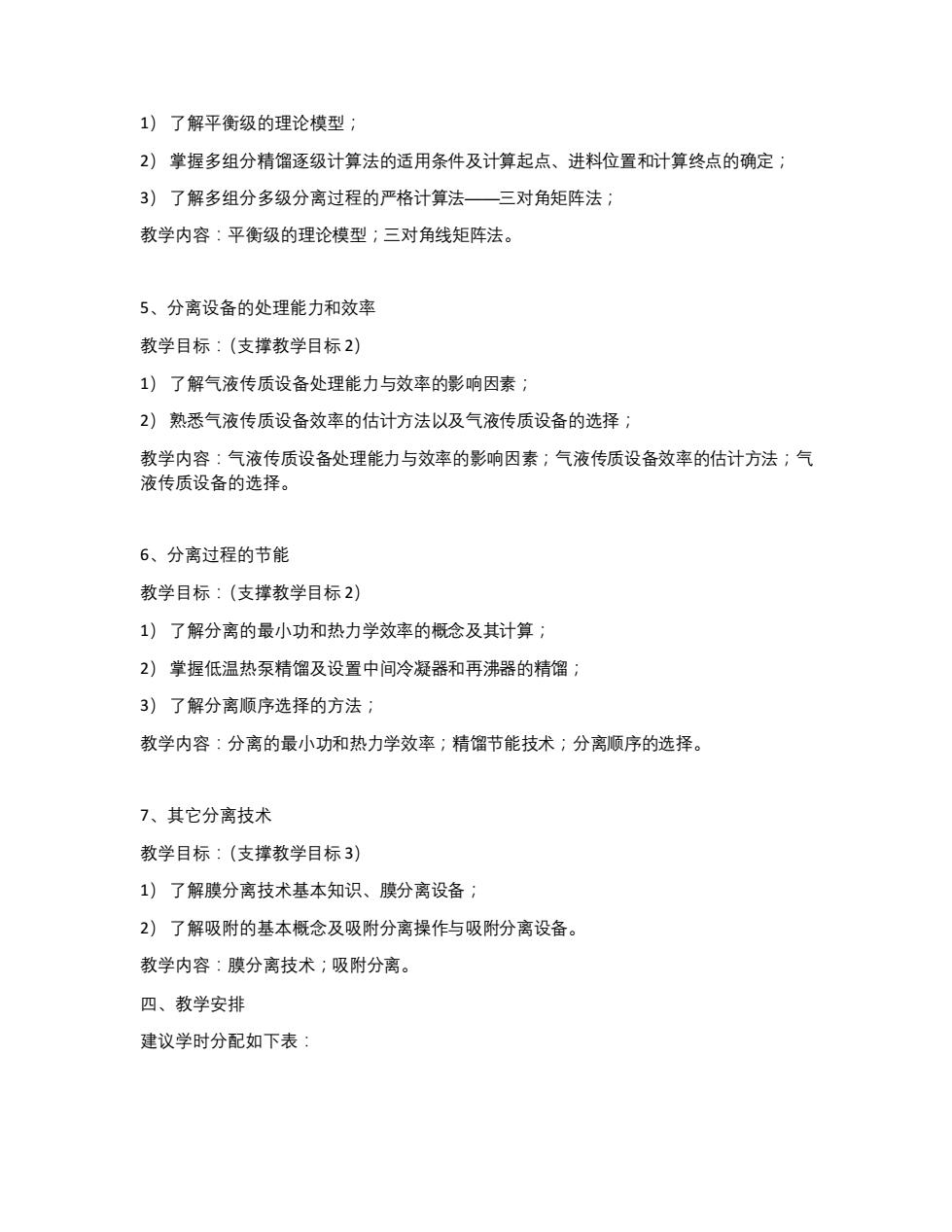 1） 了解平衡级的理论模型；

2） 掌握多组分精馏逐级计算法的适用条件及计算起点、进料位置和计算终点的确定；

3） 了解多组分多级分离过程的严格计算法——三对角矩阵法；

教学内容：平衡级的理论模型；三对角线矩阵法。

5、分离设备的处理能力和效率

教学目标：（支撑教学目标 2）

1） 了解气液传质设备处理能力与效率的影响因素；

2） 熟悉气液传质设备效率的估计方法以及气液传质设备的选择；

教学内容：气液传质设备处理能力与效率的影响因素；气液传质设备效率的估计方法；气液传质设备的选择。

6、分离过程的节能

教学目标：（支撑教学目标 2）

1） 了解分离的最小功和热力学效率的概念及其计算；

2） 掌握低温热泵精馏及设置中间冷凝器和再沸器的精馏；

3） 了解分离顺序选择的方法；

教学内容：分离的最小功和热力学效率；精馏节能技术；分离顺序的选择。

7、其它分离技术

教学目标：（支撑教学目标 3）

1） 了解膜分离技术基本知识、膜分离设备；

2） 了解吸附的基本概念及吸附分离操作与吸附分离设备。

教学内容：膜分离技术；吸附分离。

四、教学安排

建议学时分配如下表：